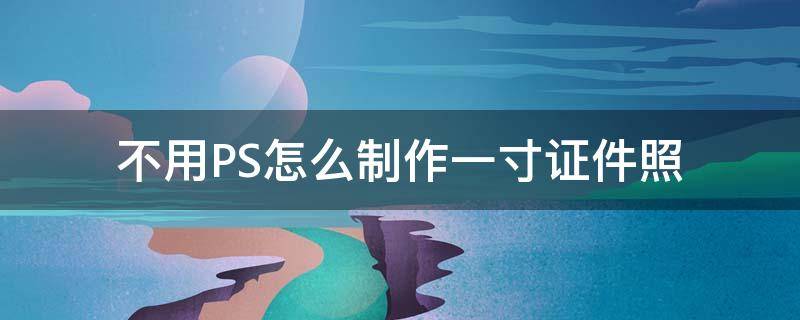 不用PS怎么制作一寸证件照